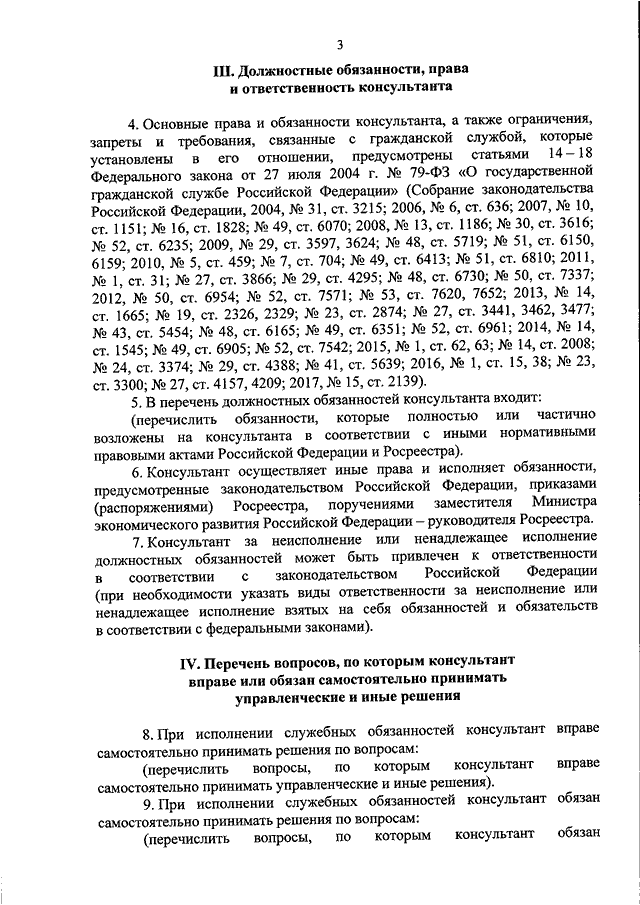 3

III. Должностные обязанности, права и ответственность консультанта

4. Основные права и обязанности консультанта, а также ограничения, запреты и требования, связанные с гражданской службой, которые установлены в его отношении, предусмотрены статьями 14 – 18 Федерального закона от 27 июля 2004 г. № 79-ФЗ «О государственной гражданской службе Российской Федерации» (Собрание законодательства Российской Федерации, 2004, № 31, ст. 3215; 2006, № 6, ст. 636; 2007, № 10, ст. 1151; № 16, ст. 1828; № 49, ст. 6070; 2008, № 13, ст. 1186; № 30, ст. 3616; № 52, ст. 6235; 2009, № 29, ст. 3597, 3624; № 48, ст. 5719; № 51, ст. 6150, 6159; 2010, № 5, ст. 459; № 7, ст. 704; № 49, ст. 6413; № 51, ст. 6810; 2011, № 1, ст. 31; № 27, ст. 3866; № 29, ст. 4295; № 48, ст. 6730; № 50, ст. 7337; 2012, № 50, ст. 6954; № 52, ст. 7571; № 53, ст. 7620, 7652; 2013, № 14, ст. 1665; № 19, ст. 2326, 2329; № 23, ст. 2874; № 27, ст. 3441, 3462, 3477; № 43, ст. 5454; № 48, ст. 6165; № 49, ст. 6351; № 52, ст. 6961; 2014, № 14, ст. 1545; № 49, ст. 6905; № 52, ст. 7542; 2015, № 1, ст. 62, 63; № 14, ст. 2008; № 24, ст. 3374; № 29, ст. 4388; № 41, ст. 5639; 2016, № 1, ст. 15, 38; № 23, ст. 3300; № 27, ст. 4157, 4209; 2017, № 15, ст. 2139).

5. В перечень должностных обязанностей консультанта входит:

(перечислить обязанности, которые полностью или частично возложены на консультанта в соответствии с иными нормативными правовыми актами Российской Федерации и Росреестра).

6. Консультант осуществляет иные права и исполняет обязанности, предусмотренные законодательством Российской Федерации, приказами (распоряжениями) Росреестра, поручениями заместителя Министра экономического развития Российской Федерации – руководителя Росреестра.

7. Консультант за неисполнение или ненадлежащее исполнение должностных обязанностей может быть привлечен к ответственности в соответствии с законодательством Российской Федерации (при необходимости указать виды ответственности за неисполнение или ненадлежащее исполнение взятых на себя обязанностей и обязательств в соответствии с федеральными законами).

IV. Перечень вопросов, по которым консультант вправе или обязан самостоятельно принимать управленческие и иные решения

8. При исполнении служебных обязанностей консультант вправе самостоятельно принимать решения по вопросам:

(перечислить вопросы, по которым консультант вправе самостоятельно принимать управленческие и иные решения).

9. При исполнении служебных обязанностей консультант обязан самостоятельно принимать решения по вопросам:

(перечислить вопросы, по которым консультант обязан